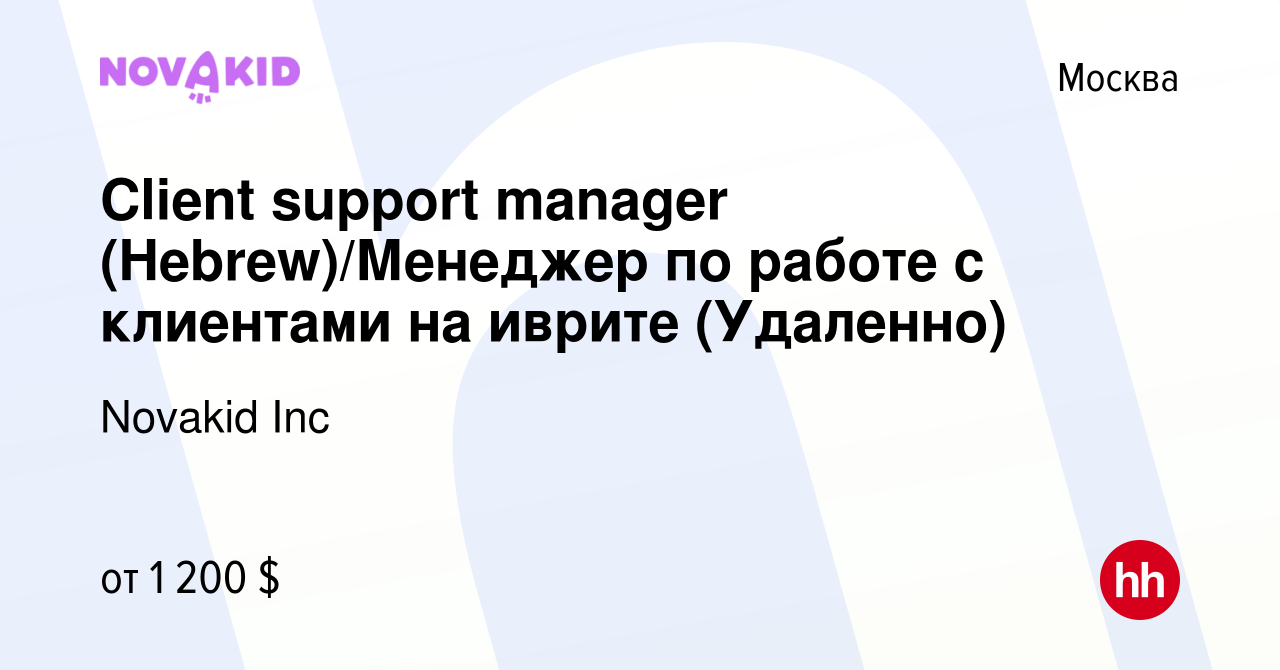 NOVAKID

Москва

Client support manager (Hebrew)/Менеджер по работе с клиентами на иврите (Удаленно)

Novakid Inc

от 1 200 $

hh